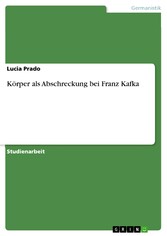 Germanistik

Lucia Prado

Körper als Abschreckung bei Franz Kafka

Studienarbeit

GRIN